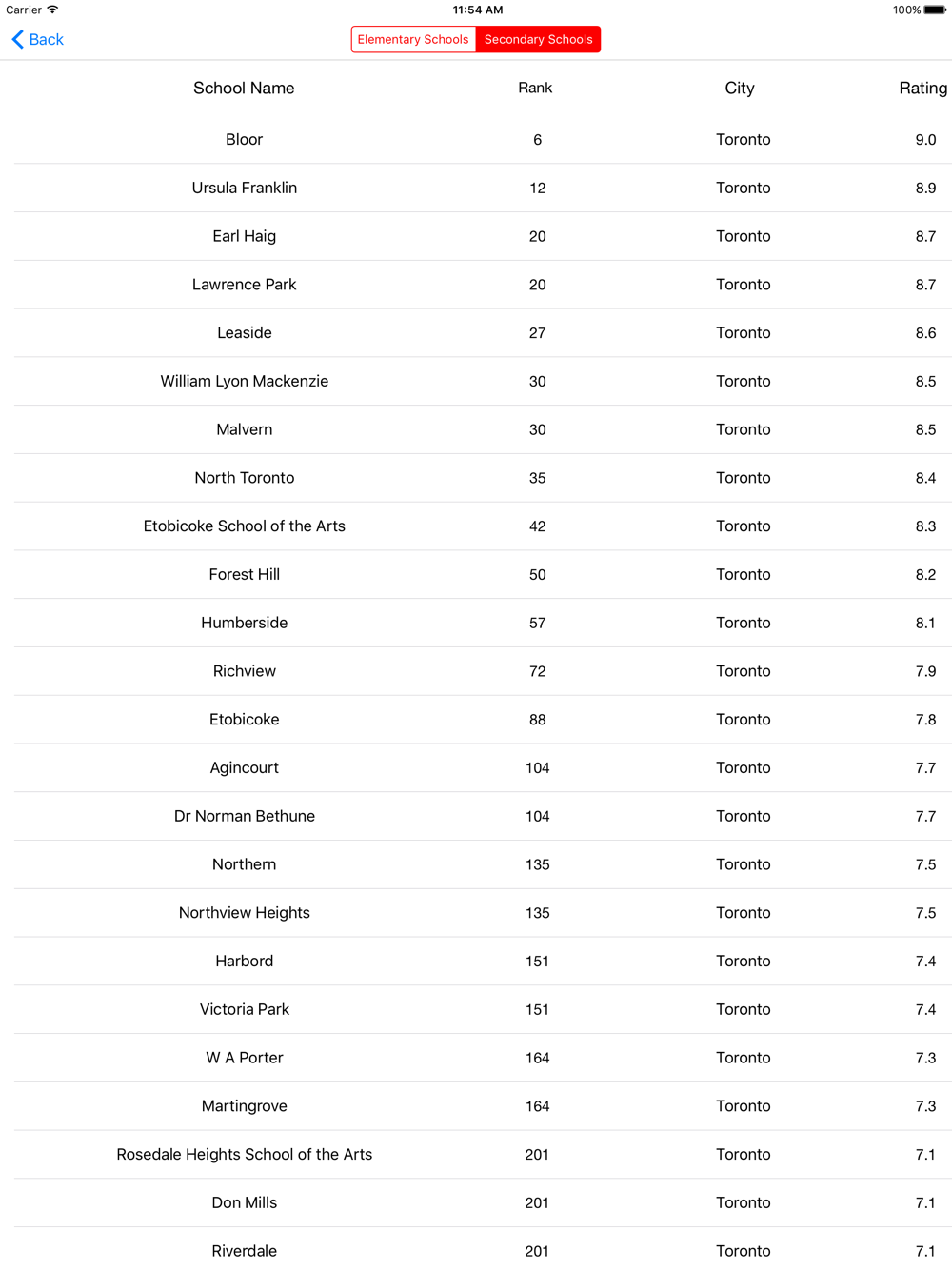 Carrier 11:54 AM 100%

Back Elementary Schools Secondary Schools

| School Name | Rank | City | Rating |
|---|---|---|---|
| Bloor | 6 | Toronto | 9.0 |
| Ursula Franklin | 12 | Toronto | 8.9 |
| Earl Haig | 20 | Toronto | 8.7 |
| Lawrence Park | 20 | Toronto | 8.7 |
| Leaside | 27 | Toronto | 8.6 |
| William Lyon Mackenzie | 30 | Toronto | 8.5 |
| Malvern | 30 | Toronto | 8.5 |
| North Toronto | 35 | Toronto | 8.4 |
| Etobicoke School of the Arts | 42 | Toronto | 8.3 |
| Forest Hill | 50 | Toronto | 8.2 |
| Humberside | 57 | Toronto | 8.1 |
| Richview | 72 | Toronto | 7.9 |
| Etobicoke | 88 | Toronto | 7.8 |
| Agincourt | 104 | Toronto | 7.7 |
| Dr Norman Bethune | 104 | Toronto | 7.7 |
| Northern | 135 | Toronto | 7.5 |
| Northview Heights | 135 | Toronto | 7.5 |
| Harbord | 151 | Toronto | 7.4 |
| Victoria Park | 151 | Toronto | 7.4 |
| W A Porter | 164 | Toronto | 7.3 |
| Martingrove | 164 | Toronto | 7.3 |
| Rosedale Heights School of the Arts | 201 | Toronto | 7.1 |
| Don Mills | 201 | Toronto | 7.1 |
| Riverdale | 201 | Toronto | 7.1 |